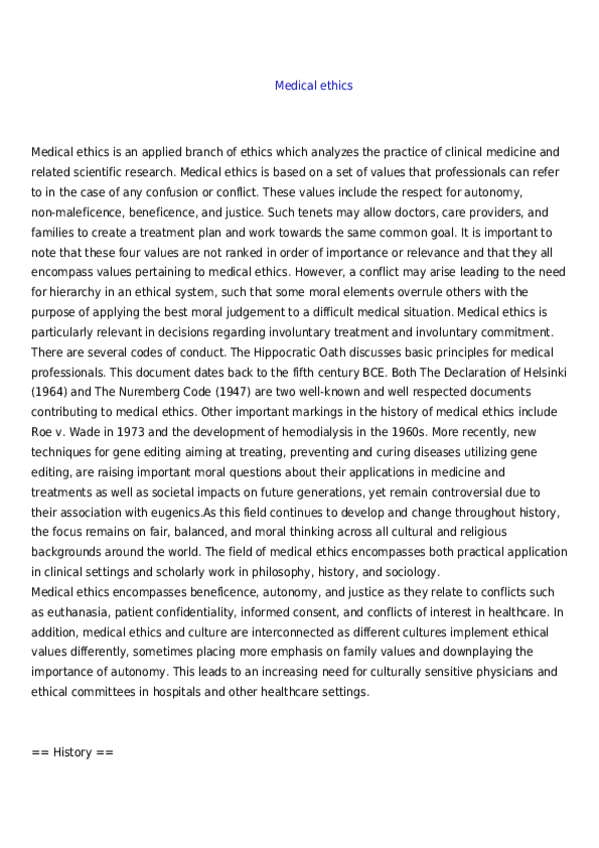 Medical ethics

Medical ethics is an applied branch of ethics which analyzes the practice of clinical medicine and related scientific research. Medical ethics is based on a set of values that professionals can refer to in the case of any confusion or conflict. These values include the respect for autonomy, non-maleficence, beneficence, and justice. Such tenets may allow doctors, care providers, and families to create a treatment plan and work towards the same common goal. It is important to note that these four values are not ranked in order of importance or relevance and that they all encompass values pertaining to medical ethics. However, a conflict may arise leading to the need for hierarchy in an ethical system, such that some moral elements overrule others with the purpose of applying the best moral judgement to a difficult medical situation. Medical ethics is particularly relevant in decisions regarding involuntary treatment and involuntary commitment. There are several codes of conduct. The Hippocratic Oath discusses basic principles for medical professionals. This document dates back to the fifth century BCE. Both The Declaration of Helsinki (1964) and The Nuremberg Code (1947) are two well-known and well respected documents contributing to medical ethics. Other important markings in the history of medical ethics include Roe v. Wade in 1973 and the development of hemodialysis in the 1960s. More recently, new techniques for gene editing aiming at treating, preventing and curing diseases utilizing gene editing, are raising important moral questions about their applications in medicine and treatments as well as societal impacts on future generations, yet remain controversial due to their association with eugenics.As this field continues to develop and change throughout history, the focus remains on fair, balanced, and moral thinking across all cultural and religious backgrounds around the world. The field of medical ethics encompasses both practical application in clinical settings and scholarly work in philosophy, history, and sociology.
Medical ethics encompasses beneficence, autonomy, and justice as they relate to conflicts such as euthanasia, patient confidentiality, informed consent, and conflicts of interest in healthcare. In addition, medical ethics and culture are interconnected as different cultures implement ethical values differently, sometimes placing more emphasis on family values and downplaying the importance of autonomy. This leads to an increasing need for culturally sensitive physicians and ethical committees in hospitals and other healthcare settings.

== History ==